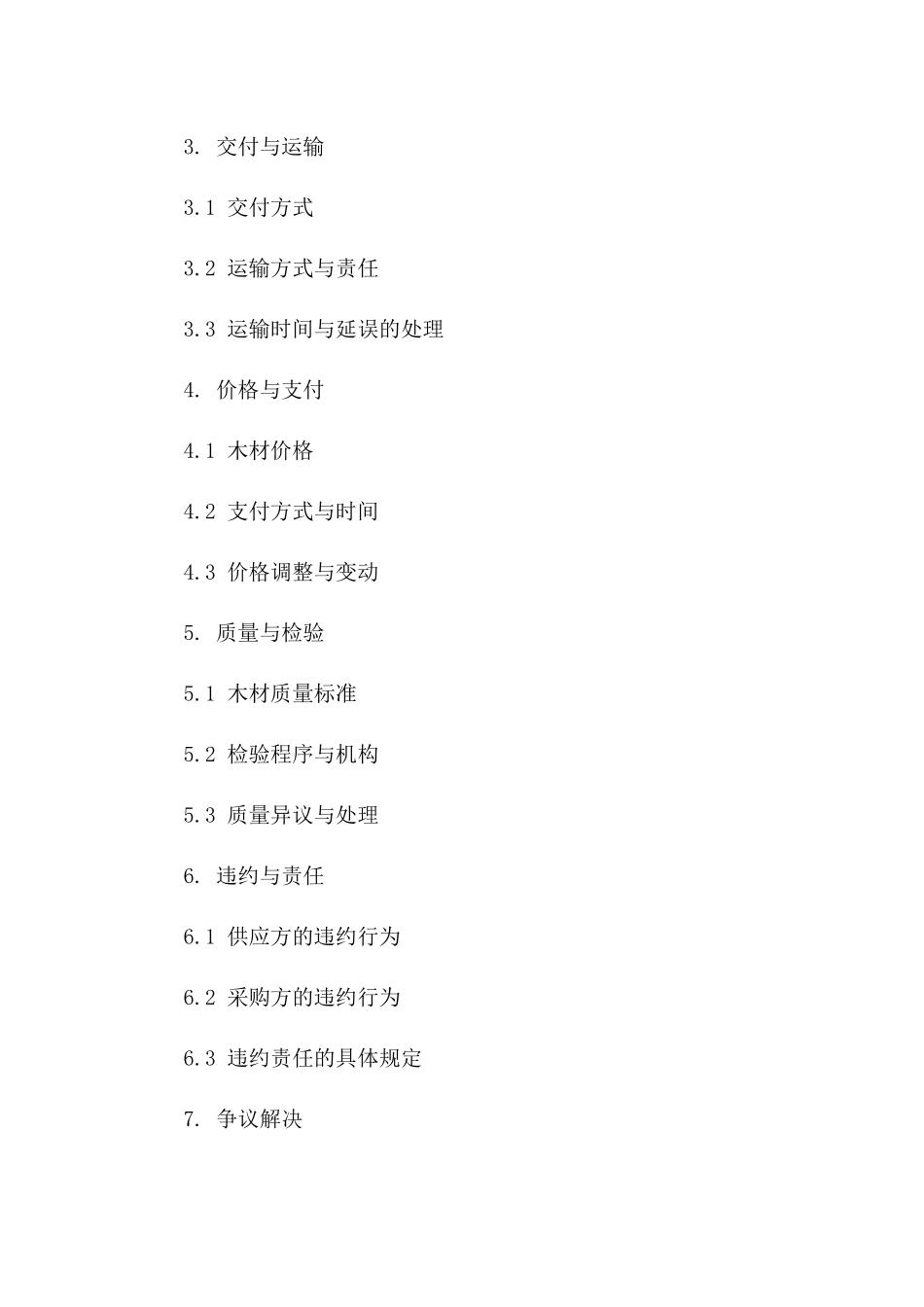 3. 交付与运输

3.1 交付方式

3.2 运输方式与责任

3.3 运输时间与延误的处理

4. 价格与支付

4.1 木材价格

4.2 支付方式与时间

4.3 价格调整与变动

5. 质量与检验

5.1 木材质量标准

5.2 检验程序与机构

5.3 质量异议与处理

6. 违约与责任

6.1 供应方的违约行为

6.2 采购方的违约行为

6.3 违约责任的具体规定

7. 争议解决